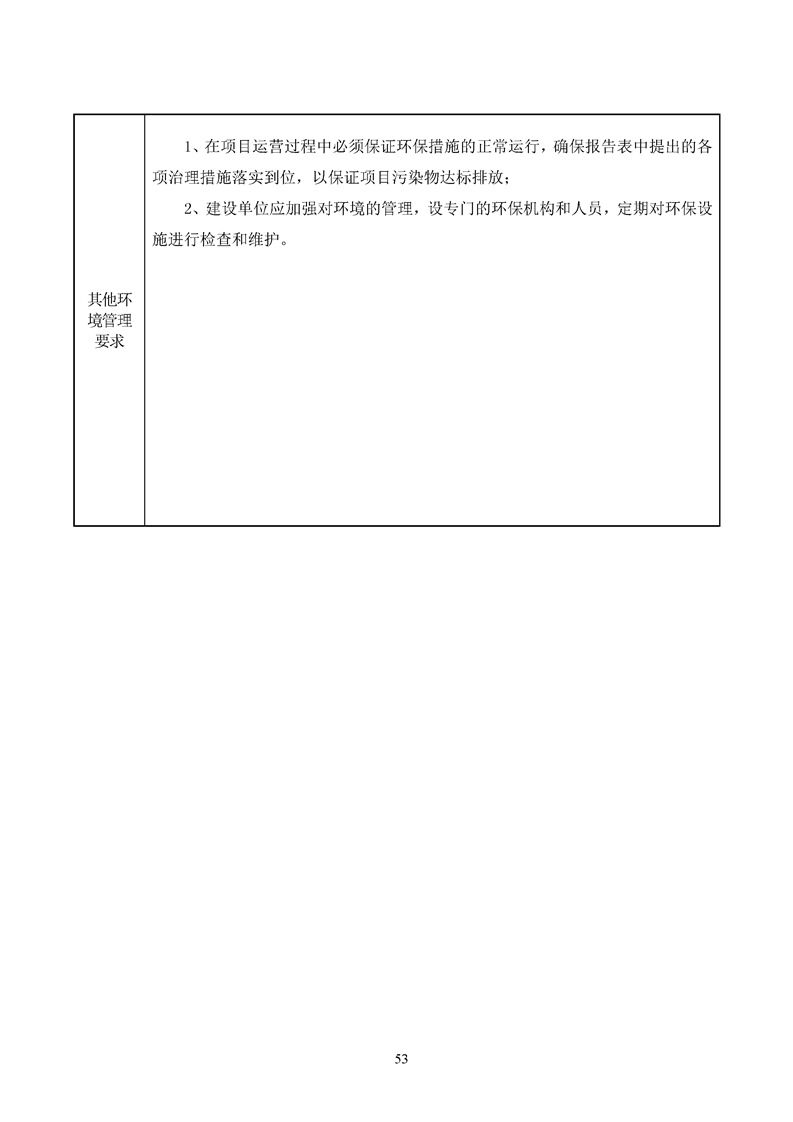 | 其他环境管理要求 | 1、在项目运营过程中必须保证环保措施的正常运行，确保报告表中提出的各项治理措施落实到位，以保证项目污染物达标排放；<br>2、建设单位应加强对环境的管理，设专门的环保机构和人员，定期对环保设施进行检查和维护。 |
|---|---|

53